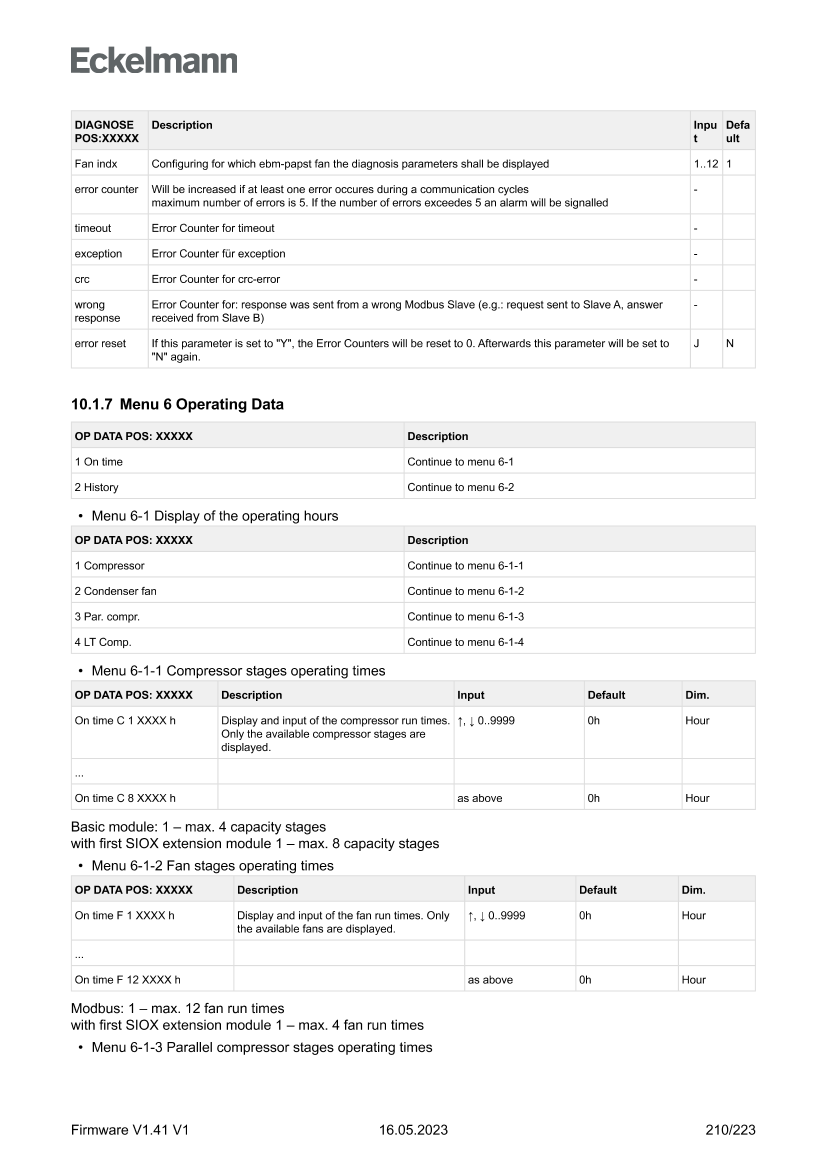 Eckelmann

| DIAGNOSE POS:XXXXX | Description | Input | Default |
|---|---|---|---|
| Fan indx | Configuring for which ebm-papst fan the diagnosis parameters shall be displayed | 1..12 | 1 |
| error counter | Will be increased if at least one error occures during a communication cycles maximum number of errors is 5. If the number of errors exceedes 5 an alarm will be signalled | - | |
| timeout | Error Counter for timeout | - | |
| exception | Error Counter für exception | - | |
| crc | Error Counter for crc-error | - | |
| wrong response | Error Counter for: response was sent from a wrong Modbus Slave (e.g.: request sent to Slave A, answer received from Slave B) | - | |
| error reset | If this parameter is set to "Y", the Error Counters will be reset to 0. Afterwards this parameter will be set to "N" again. | J | N |

10.1.7 Menu 6 Operating Data

| OP DATA POS: XXXXX | Description |
|---|---|
| 1 On time | Continue to menu 6-1 |
| 2 History | Continue to menu 6-2 |

• Menu 6-1 Display of the operating hours

| OP DATA POS: XXXXX | Description |
|---|---|
| 1 Compressor | Continue to menu 6-1-1 |
| 2 Condenser fan | Continue to menu 6-1-2 |
| 3 Par. compr. | Continue to menu 6-1-3 |
| 4 LT Comp. | Continue to menu 6-1-4 |

• Menu 6-1-1 Compressor stages operating times

| OP DATA POS: XXXXX | Description | Input | Default | Dim. |
|---|---|---|---|---|
| On time C 1 XXXX h | Display and input of the compressor run times. Only the available compressor stages are displayed. | ↑, ↓ 0..9999 | 0h | Hour |
| ... | | | | |
| On time C 8 XXXX h | | as above | 0h | Hour |

Basic module: 1 – max. 4 capacity stages
with first SIOX extension module 1 – max. 8 capacity stages

• Menu 6-1-2 Fan stages operating times

| OP DATA POS: XXXXX | Description | Input | Default | Dim. |
|---|---|---|---|---|
| On time F 1 XXXX h | Display and input of the fan run times. Only the available fans are displayed. | ↑, ↓ 0..9999 | 0h | Hour |
| ... | | | | |
| On time F 12 XXXX h | | as above | 0h | Hour |

Modbus: 1 – max. 12 fan run times
with first SIOX extension module 1 – max. 4 fan run times

• Menu 6-1-3 Parallel compressor stages operating times

Firmware V1.41 V1 16.05.2023 210/223